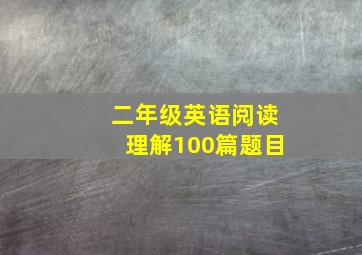 二年级英语阅读理解100篇题目